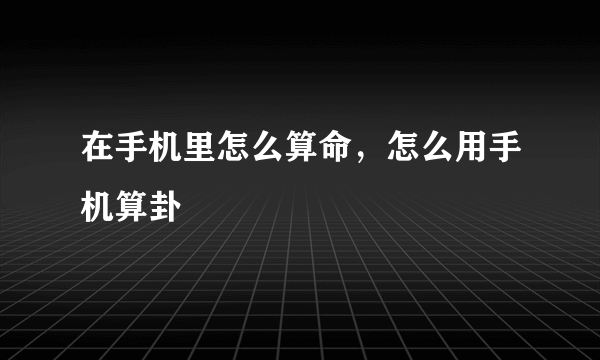 在手机里怎么算命，怎么用手机算卦